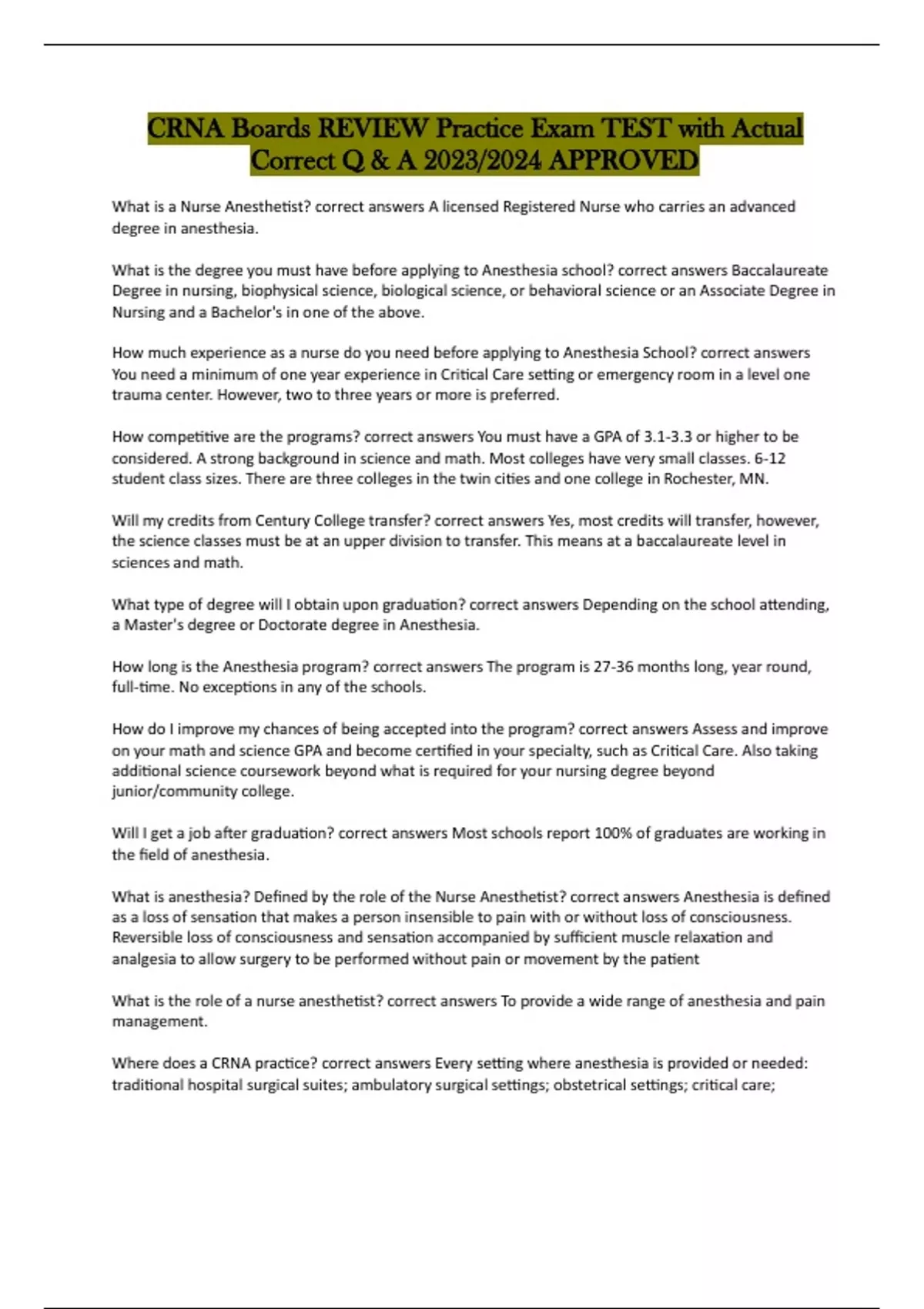 CRNA Boards REVIEW Practice Exam TEST with Actual Correct Q & A 2023/2024 APPROVED

What is a Nurse Anesthetist? correct answers A licensed Registered Nurse who carries an advanced degree in anesthesia.

What is the degree you must have before applying to Anesthesia school? correct answers Baccalaureate Degree in nursing, biophysical science, biological science, or behavioral science or an Associate Degree in Nursing and a Bachelor's in one of the above.

How much experience as a nurse do you need before applying to Anesthesia School? correct answers You need a minimum of one year experience in Critical Care setting or emergency room in a level one trauma center. However, two to three years or more is preferred.

How competitive are the programs? correct answers You must have a GPA of 3.1-3.3 or higher to be considered. A strong background in science and math. Most colleges have very small classes. 6-12 student class sizes. There are three colleges in the twin cities and one college in Rochester, MN.

Will my credits from Century College transfer? correct answers Yes, most credits will transfer, however, the science classes must be at an upper division to transfer. This means at a baccalaureate level in sciences and math.

What type of degree will I obtain upon graduation? correct answers Depending on the school attending, a Master's degree or Doctorate degree in Anesthesia.

How long is the Anesthesia program? correct answers The program is 27-36 months long, year round, full-time. No exceptions in any of the schools.

How do I improve my chances of being accepted into the program? correct answers Assess and improve on your math and science GPA and become certified in your specialty, such as Critical Care. Also taking additional science coursework beyond what is required for your nursing degree beyond junior/community college.

Will I get a job after graduation? correct answers Most schools report 100% of graduates are working in the field of anesthesia.

What is anesthesia? Defined by the role of the Nurse Anesthetist? correct answers Anesthesia is defined as a loss of sensation that makes a person insensible to pain with or without loss of consciousness. Reversible loss of consciousness and sensation accompanied by sufficient muscle relaxation and analgesia to allow surgery to be performed without pain or movement by the patient

What is the role of a nurse anesthetist? correct answers To provide a wide range of anesthesia and pain management.

Where does a CRNA practice? correct answers Every setting where anesthesia is provided or needed: traditional hospital surgical suites; ambulatory surgical settings; obstetrical settings; critical care;